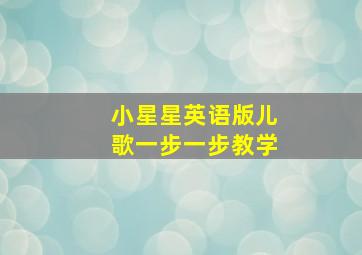 小星星英语版儿歌一步一步教学